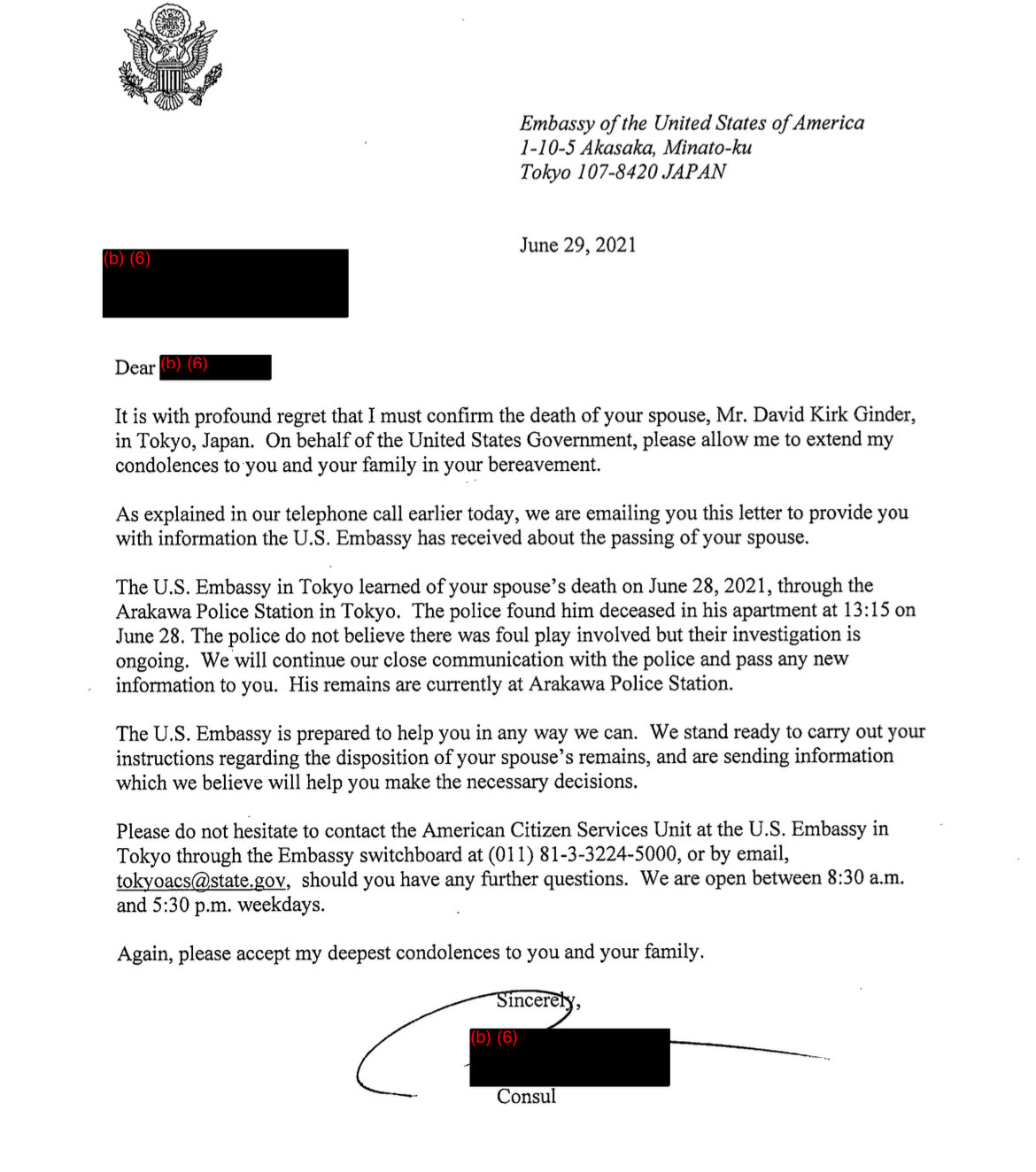 Embassy of the United States of America
1-10-5 Akasaka, Minato-ku
Tokyo 107-8420 JAPAN

June 29, 2021

(b) (6)

Dear (b) (6)

It is with profound regret that I must confirm the death of your spouse, Mr. David Kirk Ginder, in Tokyo, Japan. On behalf of the United States Government, please allow me to extend my condolences to you and your family in your bereavement.

As explained in our telephone call earlier today, we are emailing you this letter to provide you with information the U.S. Embassy has received about the passing of your spouse.

The U.S. Embassy in Tokyo learned of your spouse's death on June 28, 2021, through the Arakawa Police Station in Tokyo. The police found him deceased in his apartment at 13:15 on June 28. The police do not believe there was foul play involved but their investigation is ongoing. We will continue our close communication with the police and pass any new information to you. His remains are currently at Arakawa Police Station.

The U.S. Embassy is prepared to help you in any way we can. We stand ready to carry out your instructions regarding the disposition of your spouse's remains, and are sending information which we believe will help you make the necessary decisions.

Please do not hesitate to contact the American Citizen Services Unit at the U.S. Embassy in Tokyo through the Embassy switchboard at (011) 81-3-3224-5000, or by email, tokyoacs@state.gov, should you have any further questions. We are open between 8:30 a.m. and 5:30 p.m. weekdays.

Again, please accept my deepest condolences to you and your family.

Sincerely,

(b) (6)

Consul